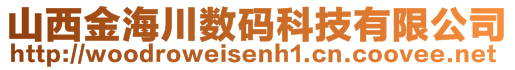 山西金海川数码科技有限公司
http://woodroweisenh1.cn.coovee.net